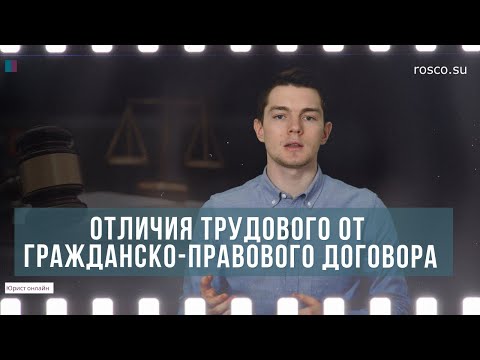 rosco.su

ОТЛИЧИЯ ТРУДОВОГО ОТ ГРАЖДАНСКО-ПРАВОВОГО ДОГОВОРА

Юрист онлайн